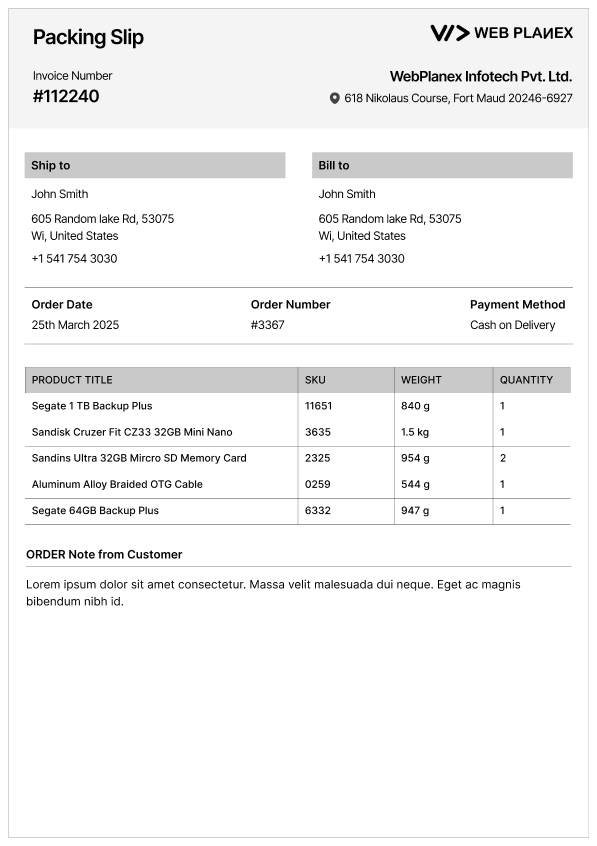 Packing Slip

WEB PLANEX

Invoice Number
#112240

WebPlanex Infotech Pvt. Ltd.
618 Nikolaus Course, Fort Maud 20246-6927

Ship to

John Smith

605 Random lake Rd, 53075
Wi, United States

+1 541 754 3030

Bill to

John Smith

605 Random lake Rd, 53075
Wi, United States

+1 541 754 3030

Order Date
25th March 2025

Order Number
#3367

Payment Method
Cash on Delivery

| PRODUCT TITLE | SKU | WEIGHT | QUANTITY |
|---|---|---|---|
| Segate 1 TB Backup Plus | 11651 | 840 g | 1 |
| Sandisk Cruzer Fit CZ33 32GB Mini Nano | 3635 | 1.5 kg | 1 |
| Sandins Ultra 32GB Mircro SD Memory Card | 2325 | 954 g | 2 |
| Aluminum Alloy Braided OTG Cable | 0259 | 544 g | 1 |
| Segate 64GB Backup Plus | 6332 | 947 g | 1 |

ORDER Note from Customer

Lorem ipsum dolor sit amet consectetur. Massa velit malesuada dui neque. Eget ac magnis bibendum nibh id.